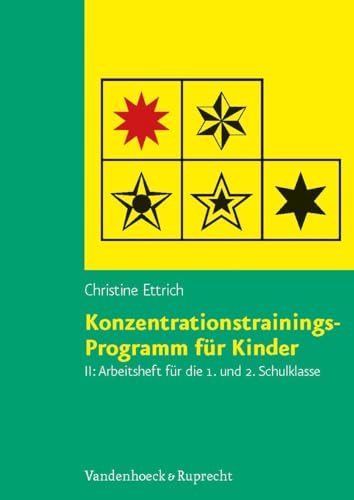 Christine Ettrich

Konzentrationstrainings-Programm für Kinder

II: Arbeitsheft für die 1. und 2. Schulklasse

Vandenhoeck & Ruprecht